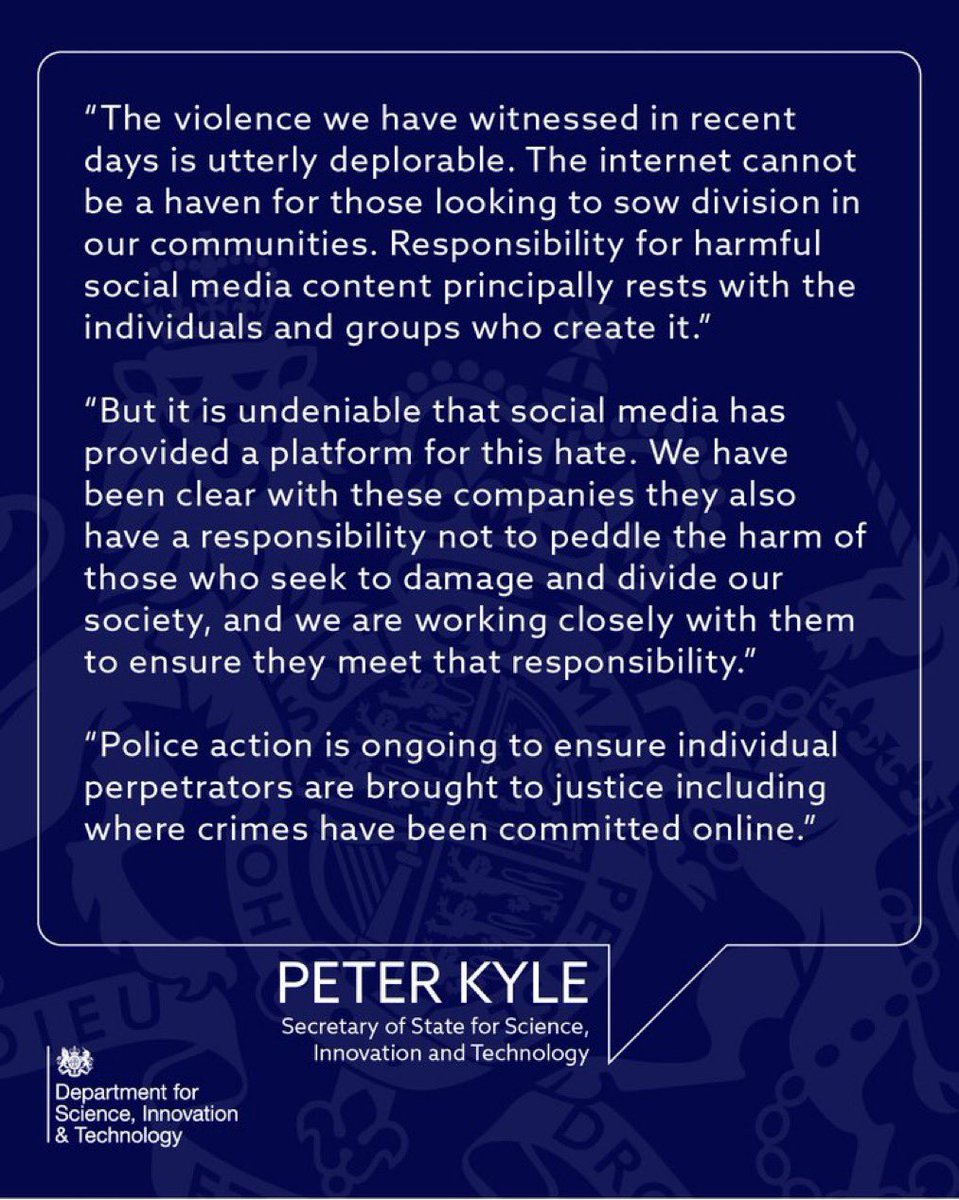 "The violence we have witnessed in recent days is utterly deplorable. The internet cannot be a haven for those looking to sow division in our communities. Responsibility for harmful social media content principally rests with the individuals and groups who create it."

"But it is undeniable that social media has provided a platform for this hate. We have been clear with these companies they also have a responsibility not to peddle the harm of those who seek to damage and divide our society, and we are working closely with them to ensure they meet that responsibility."

"Police action is ongoing to ensure individual perpetrators are brought to justice including where crimes have been committed online."

PETER KYLE
Secretary of State for Science, Innovation and Technology

Department for Science, Innovation & Technology